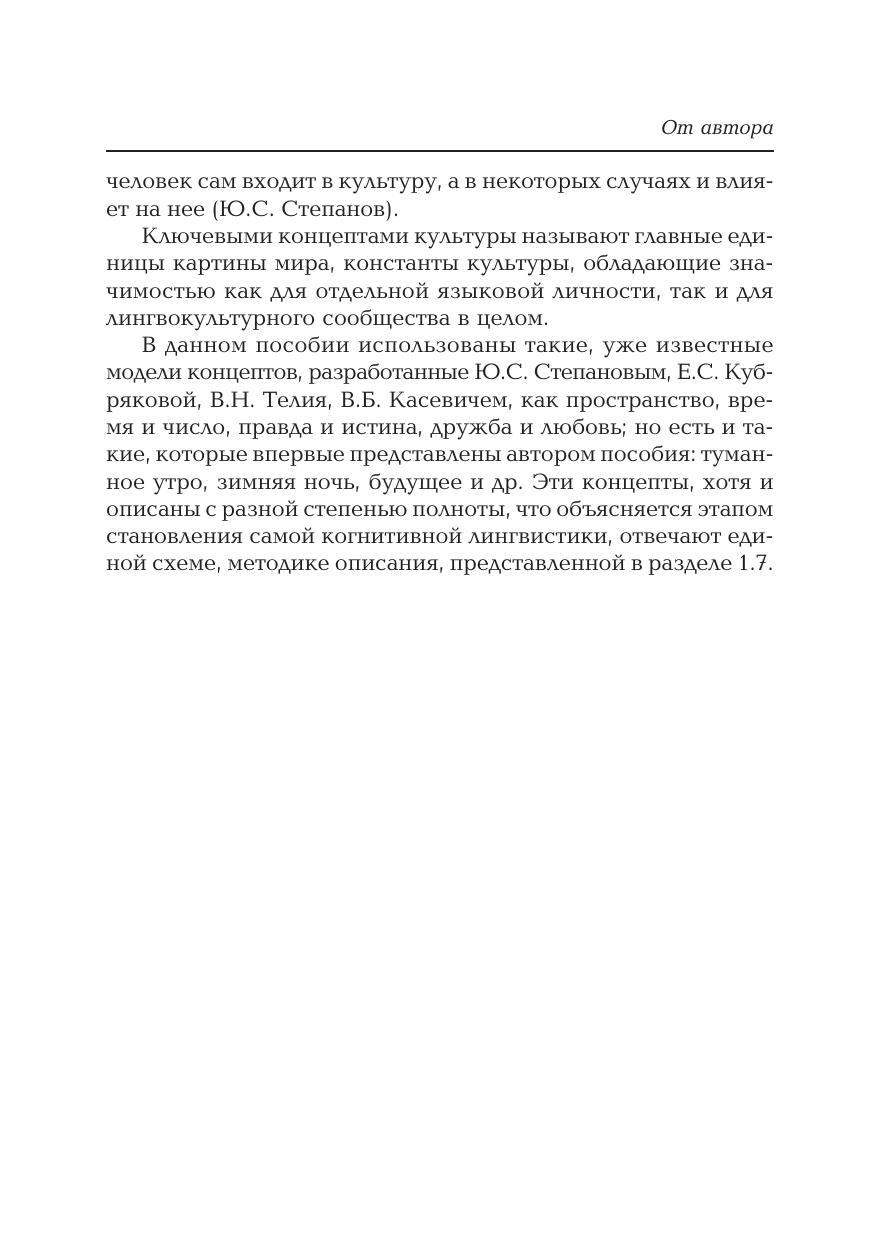 От автора

человек сам входит в культуру, а в некоторых случаях и влияет на нее (Ю.С. Степанов).

Ключевыми концептами культуры называют главные единицы картины мира, константы культуры, обладающие значимостью как для отдельной языковой личности, так и для лингвокультурного сообщества в целом.

В данном пособии использованы такие, уже известные модели концептов, разработанные Ю.С. Степановым, Е.С. Кубряковой, В.Н. Телия, В.Б. Касевичем, как пространство, время и число, правда и истина, дружба и любовь; но есть и такие, которые впервые представлены автором пособия: туманное утро, зимняя ночь, будущее и др. Эти концепты, хотя и описаны с разной степенью полноты, что объясняется этапом становления самой когнитивной лингвистики, отвечают единой схеме, методике описания, представленной в разделе 1.7.